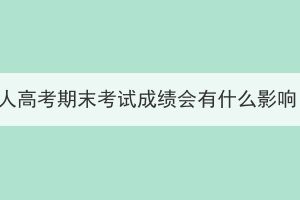 人高考期末考试成绩会有什么影响